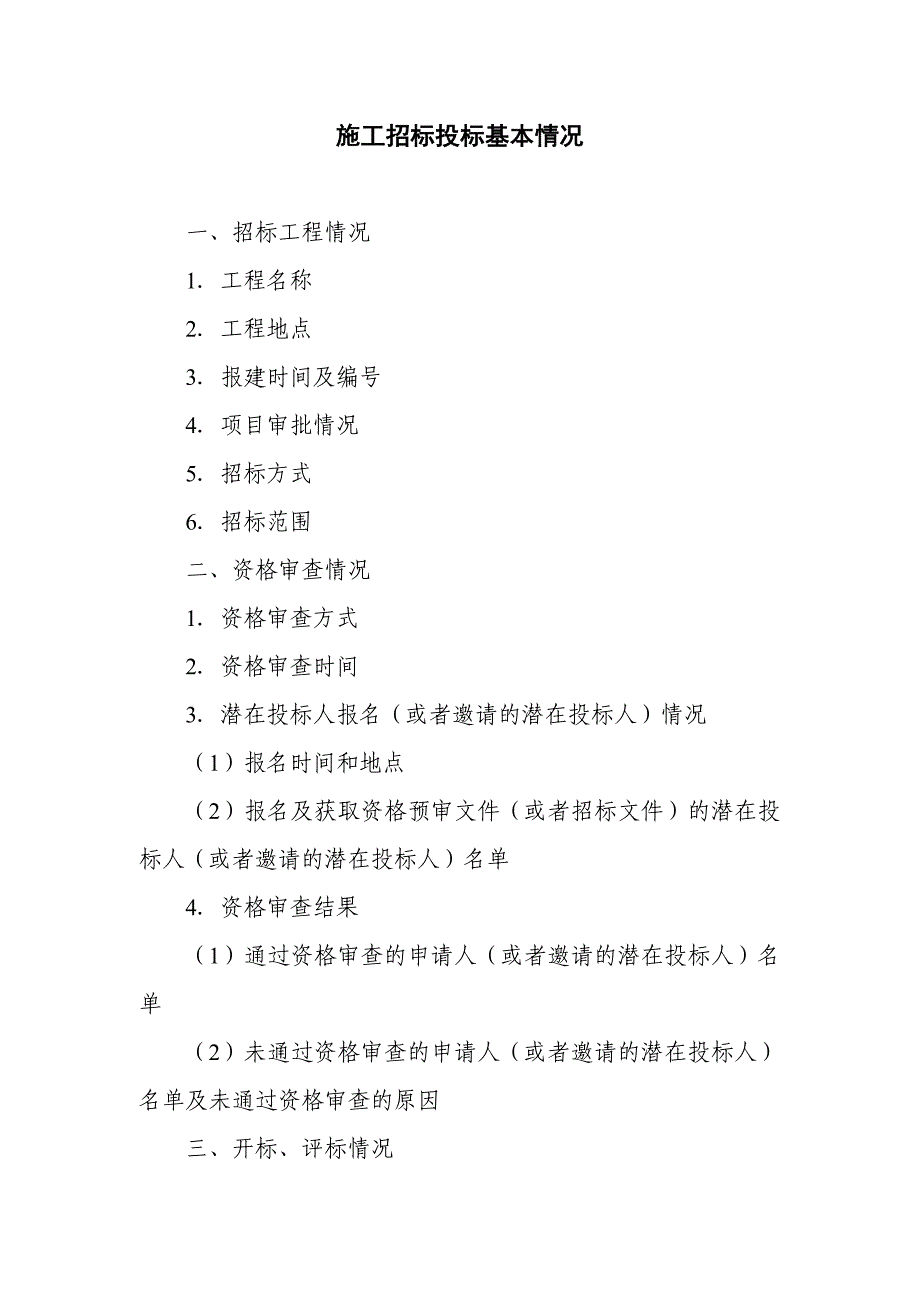 施工招标投标基本情况

一、招标工程情况

1. 工程名称

2. 工程地点

3. 报建时间及编号

4. 项目审批情况

5. 招标方式

6. 招标范围

二、资格审查情况

1. 资格审查方式

2. 资格审查时间

3. 潜在投标人报名（或者邀请的潜在投标人）情况

（1）报名时间和地点

（2）报名及获取资格预审文件（或者招标文件）的潜在投标人（或者邀请的潜在投标人）名单

4. 资格审查结果

（1）通过资格审查的申请人（或者邀请的潜在投标人）名单

（2）未通过资格审查的申请人（或者邀请的潜在投标人）名单及未通过资格审查的原因

三、开标、评标情况